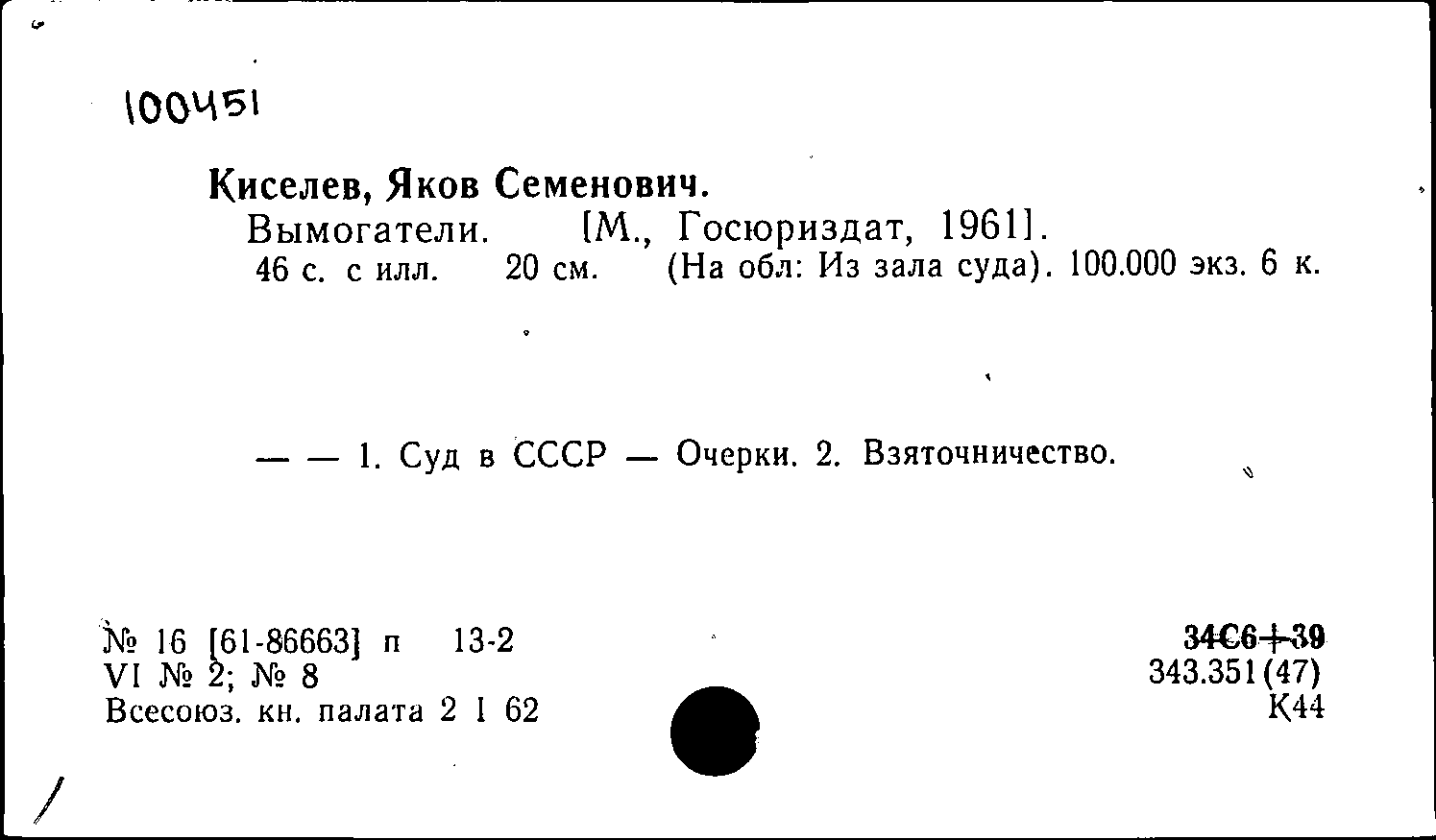 100451

Киселев, Яков Семенович.
Вымогатели. [М., Госюриздат, 1961].
46 с. с илл. 20 см. (На обл: Из зала суда). 100.000 экз. 6 к.

— — 1. Суд в СССР — Очерки. 2. Взяточничество.

№ 16 [61-86663] п 13-2
VI № 2; № 8
Всесоюз. кн. палата 2 I 62

34С6+39
343.351(47)
К44